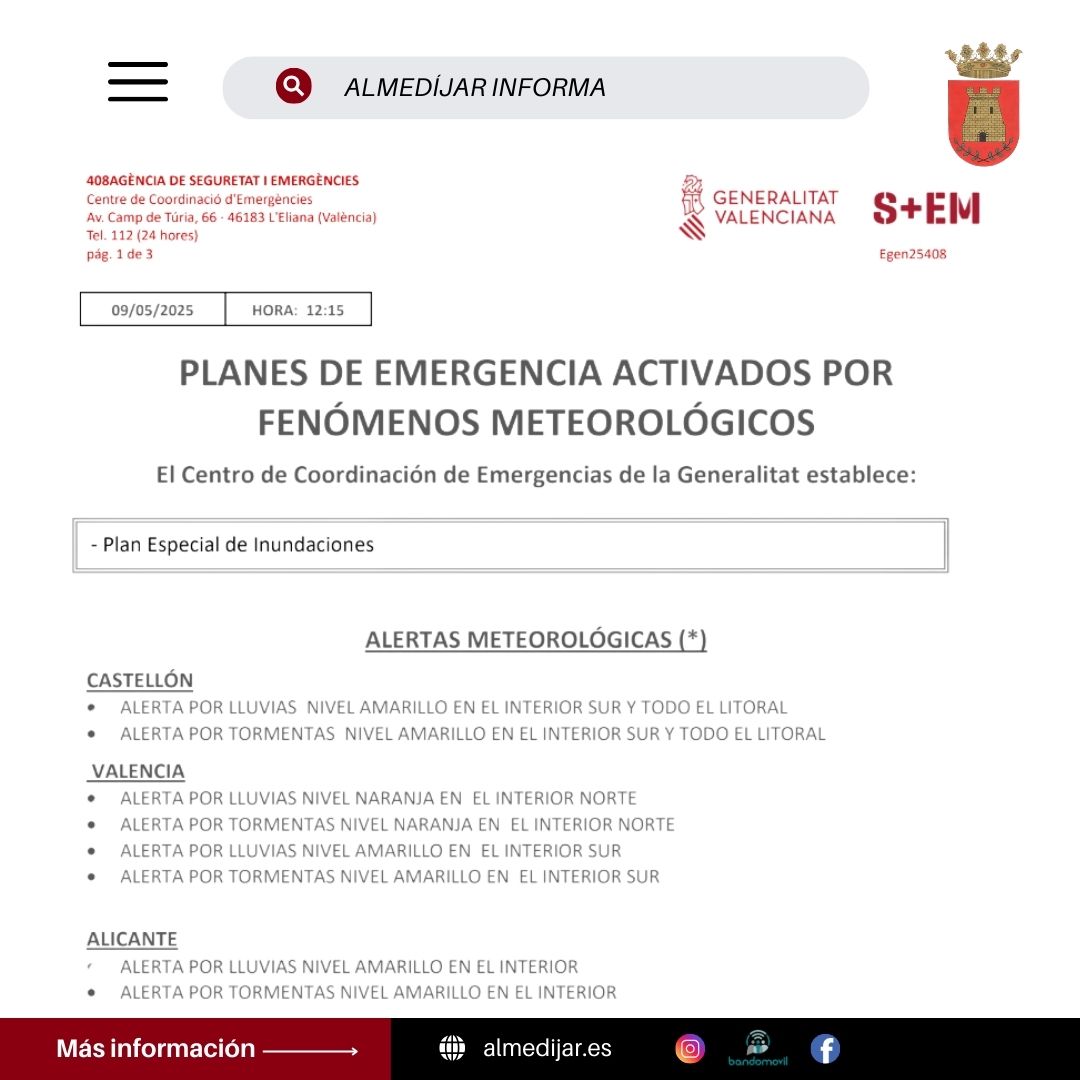 ALMEDÍJAR INFORMA

408AGÈNCIA DE SEGURETAT I EMERGÈNCIES
Centre de Coordinació d'Emergències
Av. Camp de Túria, 66 · 46183 L'Eliana (València)
Tel. 112 (24 hores)
pág. 1 de 3

GENERALITAT VALENCIANA

S+EM

Egen25408

| 09/05/2025 | HORA: 12:15 |
|---|---|

PLANES DE EMERGENCIA ACTIVADOS POR FENÓMENOS METEOROLÓGICOS

El Centro de Coordinación de Emergencias de la Generalitat establece:

- Plan Especial de Inundaciones

ALERTAS METEOROLÓGICAS (*)

CASTELLÓN
• ALERTA POR LLUVIAS NIVEL AMARILLO EN EL INTERIOR SUR Y TODO EL LITORAL
• ALERTA POR TORMENTAS NIVEL AMARILLO EN EL INTERIOR SUR Y TODO EL LITORAL

VALENCIA
• ALERTA POR LLUVIAS NIVEL NARANJA EN EL INTERIOR NORTE
• ALERTA POR TORMENTAS NIVEL NARANJA EN EL INTERIOR NORTE
• ALERTA POR LLUVIAS NIVEL AMARILLO EN EL INTERIOR SUR
• ALERTA POR TORMENTAS NIVEL AMARILLO EN EL INTERIOR SUR

ALICANTE
• ALERTA POR LLUVIAS NIVEL AMARILLO EN EL INTERIOR
• ALERTA POR TORMENTAS NIVEL AMARILLO EN EL INTERIOR

Más información

almedijar.es

bandomovil